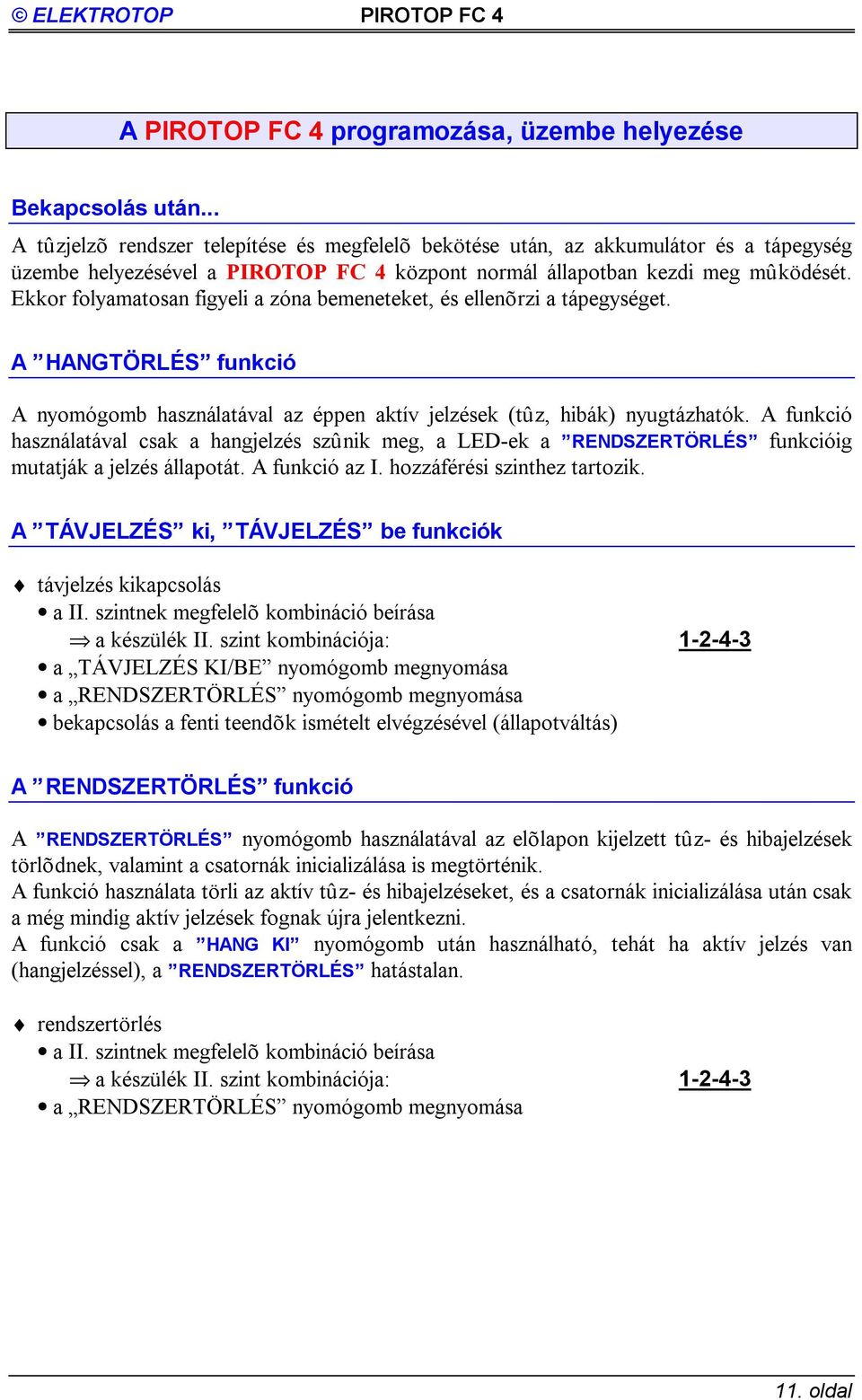 © ELEKTROTOP PIROTOP FC 4

A PIROTOP FC 4 programozása, üzembe helyezése

Bekapcsolás után...

A tûzjelzõ rendszer telepítése és megfelelõ bekötése után, az akkumulátor és a tápegység üzembe helyezésével a PIROTOP FC 4 központ normál állapotban kezdi meg mûködését. Ekkor folyamatosan figyeli a zóna bemeneteket, és ellenõrzi a tápegységet.

A ”HANGTÖRLÉS” funkció

A nyomógomb használatával az éppen aktív jelzések (tûz, hibák) nyugtázhatók. A funkció használatával csak a hangjelzés szûnik meg, a LED-ek a ”RENDSZERTÖRLÉS” funkcióig mutatják a jelzés állapotát. A funkció az I. hozzáférési szinthez tartozik.

A ”TÁVJELZÉS” ki, ”TÁVJELZÉS” be funkciók

♦ távjelzés kikapcsolás
• a II. szintnek megfelelõ kombináció beírása
⇒ a készülék II. szint kombinációja: 1-2-4-3
• a „TÁVJELZÉS KI/BE” nyomógomb megnyomása
• a „RENDSZERTÖRLÉS” nyomógomb megnyomása
• bekapcsolás a fenti teendõk ismételt elvégzésével (állapotváltás)

A ”RENDSZERTÖRLÉS” funkció

A ”RENDSZERTÖRLÉS” nyomógomb használatával az elõlapon kijelzett tûz- és hibajelzések törlõdnek, valamint a csatornák inicializálása is megtörténik.
A funkció használata törli az aktív tûz- és hibajelzéseket, és a csatornák inicializálása után csak a még mindig aktív jelzések fognak újra jelentkezni.
A funkció csak a ”HANG KI” nyomógomb után használható, tehát ha aktív jelzés van (hangjelzéssel), a ”RENDSZERTÖRLÉS” hatástalan.

♦ rendszertörlés
• a II. szintnek megfelelõ kombináció beírása
⇒ a készülék II. szint kombinációja: 1-2-4-3
• a „RENDSZERTÖRLÉS” nyomógomb megnyomása

11. oldal